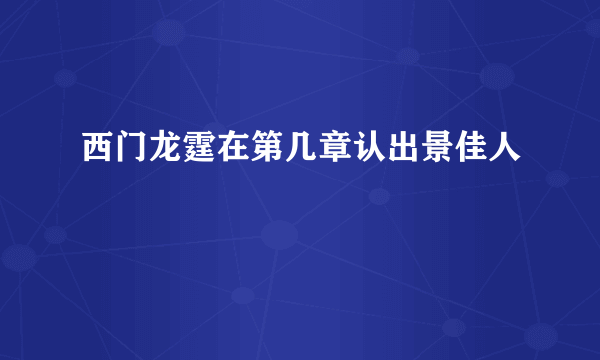 西门龙霆在第几章认出景佳人